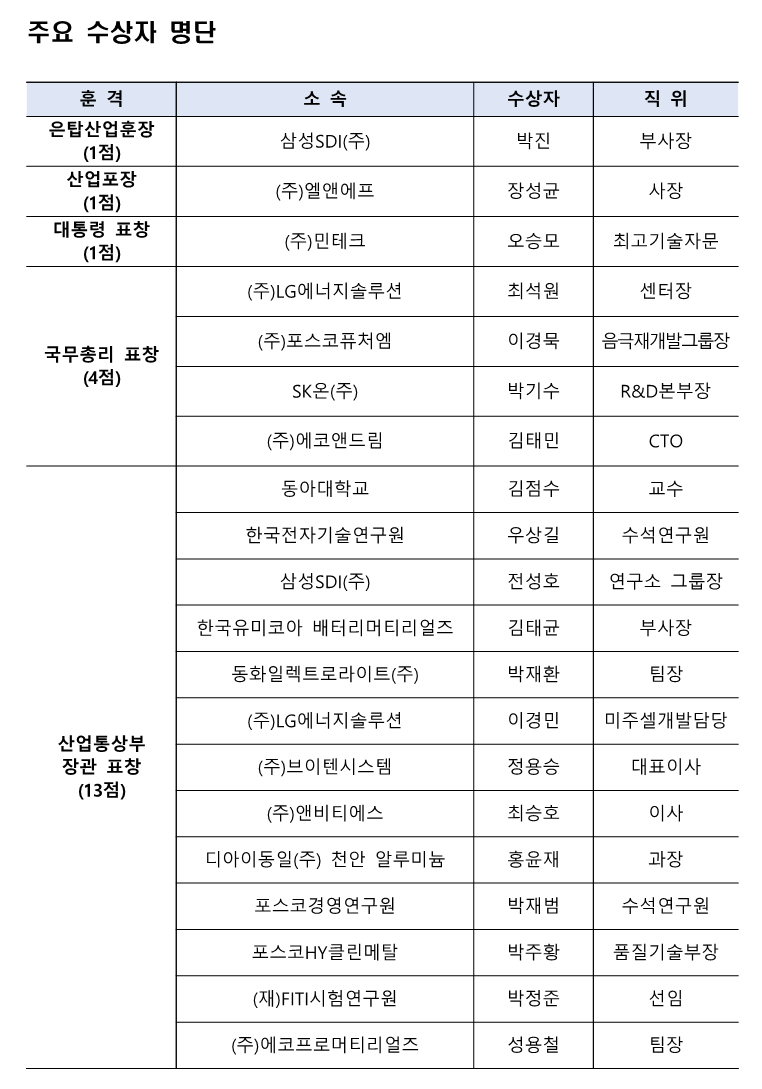 주요 수상자 명단

| 훈 격 | 소 속 | 수상자 | 직 위 |
|---|---|---|---|
| 은탑산업훈장 (1점) | 삼성SDI(주) | 박진 | 부사장 |
| 산업포장 (1점) | (주)엘앤에프 | 장성균 | 사장 |
| 대통령 표창 (1점) | (주)민테크 | 오승모 | 최고기술자문 |
| 국무총리 표창 (4점) | (주)LG에너지솔루션 | 최석원 | 센터장 |
| | (주)포스코퓨처엠 | 이경묵 | 음극재개발그룹장 |
| | SK온(주) | 박기수 | R&D본부장 |
| | (주)에코앤드림 | 김태민 | CTO |
| 산업통상부 장관 표창 (13점) | 동아대학교 | 김점수 | 교수 |
| | 한국전자기술연구원 | 우상길 | 수석연구원 |
| | 삼성SDI(주) | 전성호 | 연구소 그룹장 |
| | 한국유미코아 배터리머티리얼즈 | 김태균 | 부사장 |
| | 동화일렉트로라이트(주) | 박재환 | 팀장 |
| | (주)LG에너지솔루션 | 이경민 | 미주셀개발담당 |
| | (주)브이텐시스템 | 정용승 | 대표이사 |
| | (주)앤비티에스 | 최승호 | 이사 |
| | 디아이동일(주) 천안 알루미늄 | 홍윤재 | 과장 |
| | 포스코경영연구원 | 박재범 | 수석연구원 |
| | 포스코HY클린메탈 | 박주황 | 품질기술부장 |
| | (재)FITI시험연구원 | 박정준 | 선임 |
| | (주)에코프로머티리얼즈 | 성용철 | 팀장 |